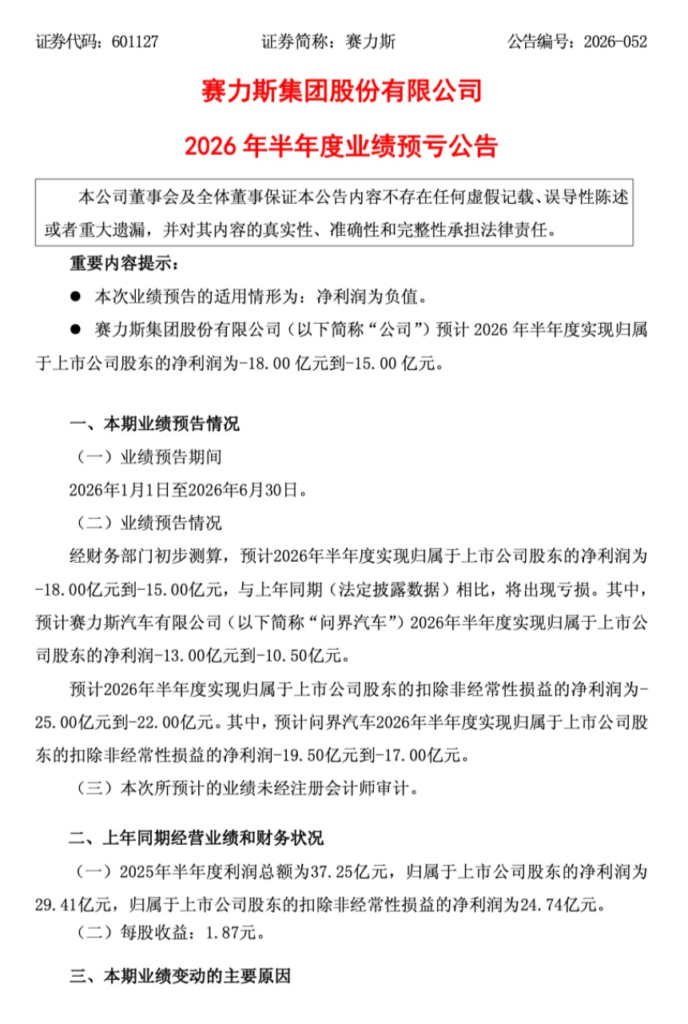 证券代码：601127 证券简称：赛力斯 公告编号：2026-052

赛力斯集团股份有限公司

2026年半年度业绩预亏公告

本公司董事会及全体董事保证本公告内容不存在任何虚假记载、误导性陈述或者重大遗漏，并对其内容的真实性、准确性和完整性承担法律责任。

重要内容提示：

• 本次业绩预告的适用情形为：净利润为负值。

• 赛力斯集团股份有限公司（以下简称“公司”）预计2026年半年度实现归属于上市公司股东的净利润为-18.00亿元到-15.00亿元。

一、本期业绩预告情况

（一）业绩预告期间

2026年1月1日至2026年6月30日。

（二）业绩预告情况

经财务部门初步测算，预计2026年半年度实现归属于上市公司股东的净利润为-18.00亿元到-15.00亿元，与上年同期（法定披露数据）相比，将出现亏损。其中，预计赛力斯汽车有限公司（以下简称“问界汽车”）2026年半年度实现归属于上市公司股东的净利润-13.00亿元到-10.50亿元。

预计2026年半年度实现归属于上市公司股东的扣除非经常性损益的净利润为-25.00亿元到-22.00亿元。其中，预计问界汽车2026年半年度实现归属于上市公司股东的扣除非经常性损益的净利润-19.50亿元到-17.00亿元。

（三）本次所预计的业绩未经注册会计师审计。

二、上年同期经营业绩和财务状况

（一）2025年半年度利润总额为37.25亿元，归属于上市公司股东的净利润为29.41亿元，归属于上市公司股东的扣除非经常性损益的净利润为24.74亿元。

（二）每股收益：1.87元。

三、本期业绩变动的主要原因